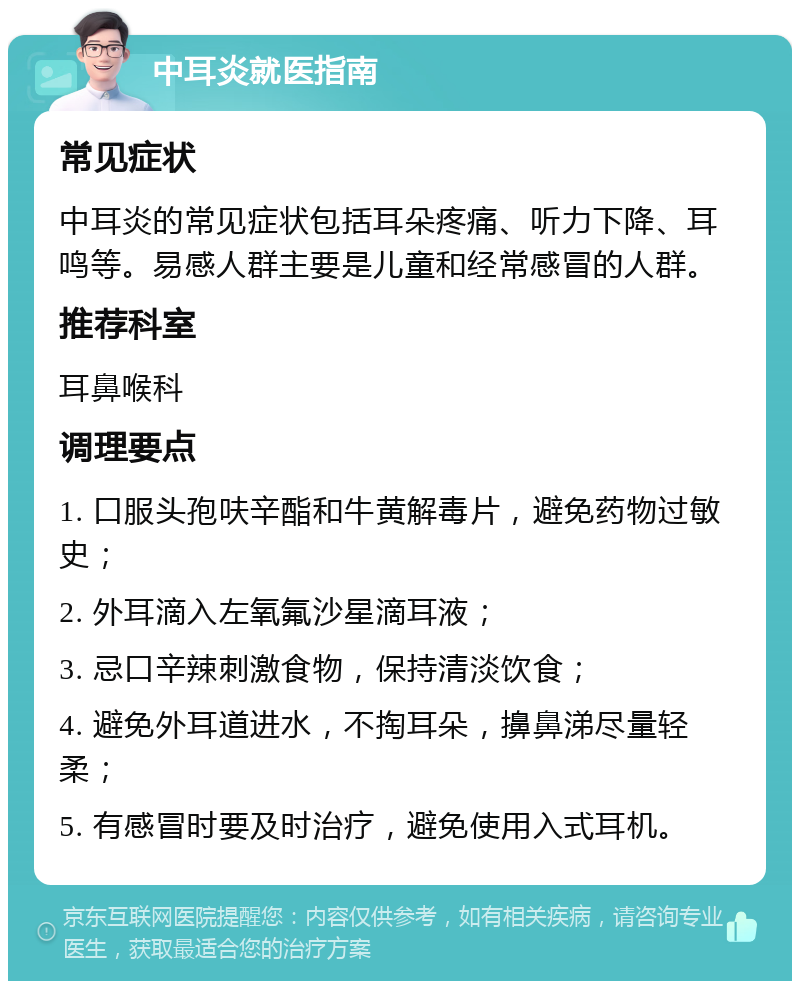 中耳炎就医指南

常见症状

中耳炎的常见症状包括耳朵疼痛、听力下降、耳鸣等。易感人群主要是儿童和经常感冒的人群。

推荐科室

耳鼻喉科

调理要点

1. 口服头孢呋辛酯和牛黄解毒片，避免药物过敏史；

2. 外耳滴入左氧氟沙星滴耳液；

3. 忌口辛辣刺激食物，保持清淡饮食；

4. 避免外耳道进水，不掏耳朵，擤鼻涕尽量轻柔；

5. 有感冒时要及时治疗，避免使用入式耳机。

京东互联网医院提醒您：内容仅供参考，如有相关疾病，请咨询专业医生，获取最适合您的治疗方案